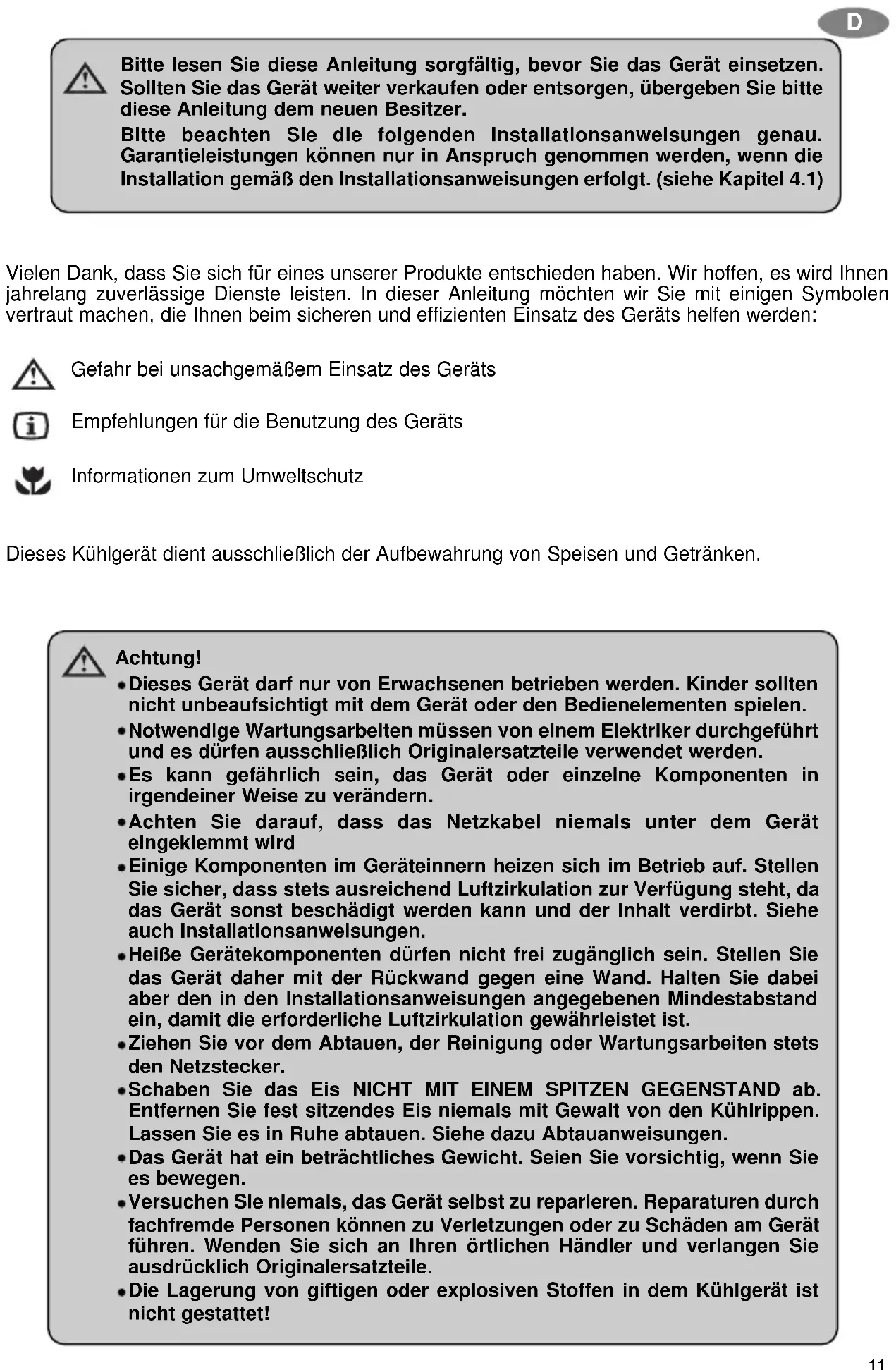 D

Bitte lesen Sie diese Anleitung sorgfältig, bevor Sie das Gerät einsetzen. Sollten Sie das Gerät weiter verkaufen oder entsorgen, übergeben Sie bitte diese Anleitung dem neuen Besitzer.

Bitte beachten Sie die folgenden Installationsanweisungen genau. Garantieleistungen können nur in Anspruch genommen werden, wenn die Installation gemäß den Installationsanweisungen erfolgt. (siehe Kapitel 4.1)

Vielen Dank, dass Sie sich für eines unserer Produkte entschieden haben. Wir hoffen, es wird Ihnen jahrelang zuverlässige Dienste leisten. In dieser Anleitung möchten wir Sie mit einigen Symbolen vertraut machen, die Ihnen beim sicheren und effizienten Einsatz des Geräts helfen werden:

Gefahr bei unsachgemäßem Einsatz des Geräts

Empfehlungen für die Benutzung des Geräts

Informationen zum Umweltschutz

Dieses Kühlgerät dient ausschließlich der Aufbewahrung von Speisen und Getränken.

Achtung!
•Dieses Gerät darf nur von Erwachsenen betrieben werden. Kinder sollten nicht unbeaufsichtigt mit dem Gerät oder den Bedienelementen spielen.
•Notwendige Wartungsarbeiten müssen von einem Elektriker durchgeführt und es dürfen ausschließlich Originalersatzteile verwendet werden.
•Es kann gefährlich sein, das Gerät oder einzelne Komponenten in irgendeiner Weise zu verändern.
•Achten Sie darauf, dass das Netzkabel niemals unter dem Gerät eingeklemmt wird
•Einige Komponenten im Geräteinnern heizen sich im Betrieb auf. Stellen Sie sicher, dass stets ausreichend Luftzirkulation zur Verfügung steht, da das Gerät sonst beschädigt werden kann und der Inhalt verdirbt. Siehe auch Installationsanweisungen.
•Heiße Gerätekomponenten dürfen nicht frei zugänglich sein. Stellen Sie das Gerät daher mit der Rückwand gegen eine Wand. Halten Sie dabei aber den in den Installationsanweisungen angegebenen Mindestabstand ein, damit die erforderliche Luftzirkulation gewährleistet ist.
•Ziehen Sie vor dem Abtauen, der Reinigung oder Wartungsarbeiten stets den Netzstecker.
•Schaben Sie das Eis NICHT MIT EINEM SPITZEN GEGENSTAND ab. Entfernen Sie fest sitzendes Eis niemals mit Gewalt von den Kühlrippen. Lassen Sie es in Ruhe abtauen. Siehe dazu Abtauanweisungen.
•Das Gerät hat ein beträchtliches Gewicht. Seien Sie vorsichtig, wenn Sie es bewegen.
•Versuchen Sie niemals, das Gerät selbst zu reparieren. Reparaturen durch fachfremde Personen können zu Verletzungen oder zu Schäden am Gerät führen. Wenden Sie sich an Ihren örtlichen Händler und verlangen Sie ausdrücklich Originalersatzteile.
•Die Lagerung von giftigen oder explosiven Stoffen in dem Kühlgerät ist nicht gestattet!

11